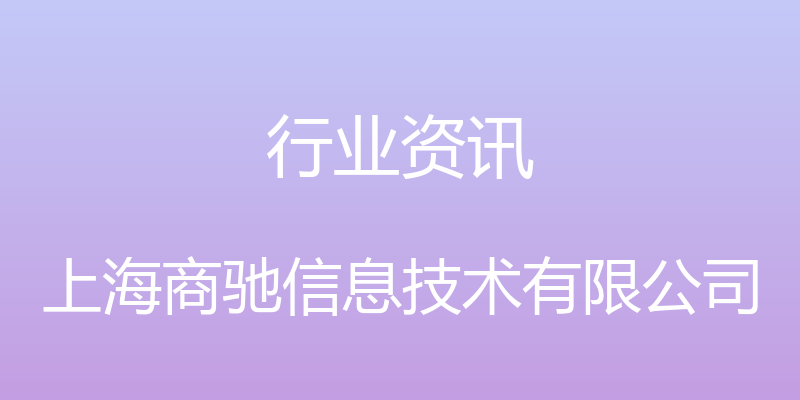 行业资讯

上海商驰信息技术有限公司